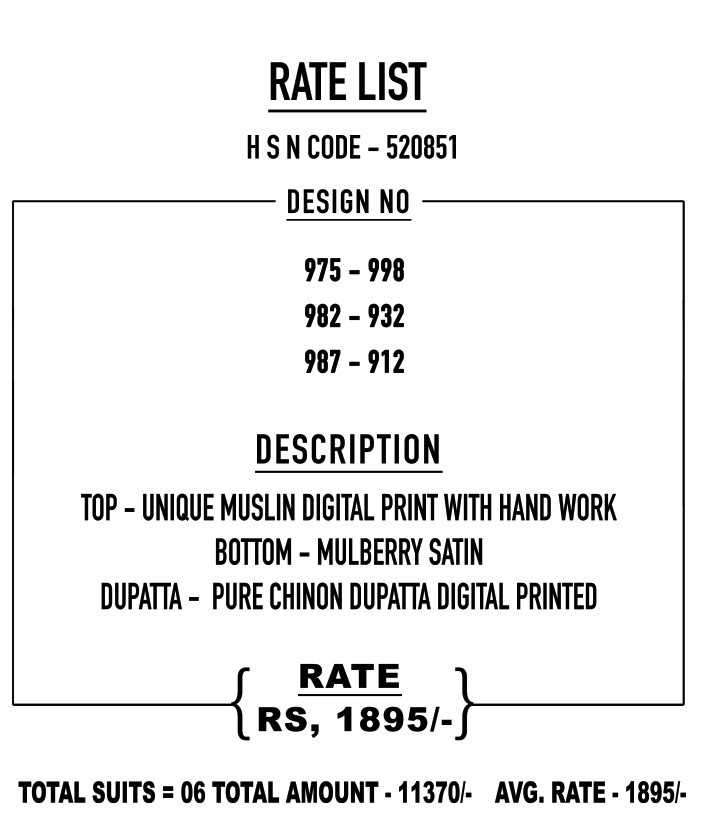 RATE LIST

H S N CODE - 520851

DESIGN NO

975 - 998

982 - 932

987 - 912

DESCRIPTION

TOP - UNIQUE MUSLIN DIGITAL PRINT WITH HAND WORK
BOTTOM - MULBERRY SATIN
DUPATTA - PURE CHINON DUPATTA DIGITAL PRINTED

RATE
RS, 1895/-

TOTAL SUITS = 06 TOTAL AMOUNT - 11370/- AVG. RATE - 1895/-